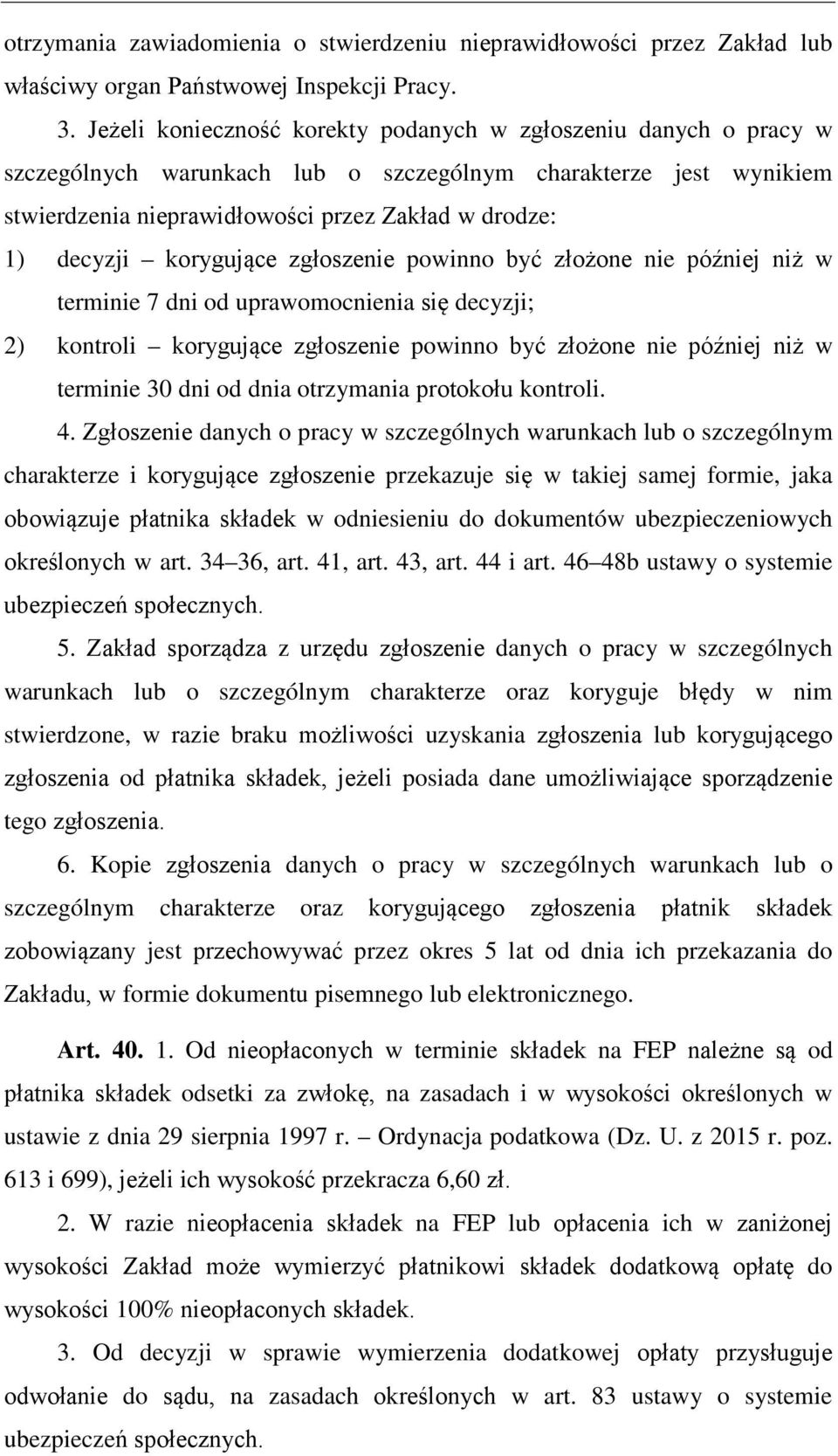 otrzymania zawiadomienia o stwierdzeniu nieprawidłowości przez Zakład lub właściwy organ Państwowej Inspekcji Pracy.

3. Jeżeli konieczność korekty podanych w zgłoszeniu danych o pracy w szczególnych warunkach lub o szczególnym charakterze jest wynikiem stwierdzenia nieprawidłowości przez Zakład w drodze:

1) decyzji – korygujące zgłoszenie powinno być złożone nie później niż w terminie 7 dni od uprawomocnienia się decyzji;

2) kontroli – korygujące zgłoszenie powinno być złożone nie później niż w terminie 30 dni od dnia otrzymania protokołu kontroli.

4. Zgłoszenie danych o pracy w szczególnych warunkach lub o szczególnym charakterze i korygujące zgłoszenie przekazuje się w takiej samej formie, jaka obowiązuje płatnika składek w odniesieniu do dokumentów ubezpieczeniowych określonych w art. 34–36, art. 41, art. 43, art. 44 i art. 46–48b ustawy o systemie ubezpieczeń społecznych.

5. Zakład sporządza z urzędu zgłoszenie danych o pracy w szczególnych warunkach lub o szczególnym charakterze oraz koryguje błędy w nim stwierdzone, w razie braku możliwości uzyskania zgłoszenia lub korygującego zgłoszenia od płatnika składek, jeżeli posiada dane umożliwiające sporządzenie tego zgłoszenia.

6. Kopie zgłoszenia danych o pracy w szczególnych warunkach lub o szczególnym charakterze oraz korygującego zgłoszenia płatnik składek zobowiązany jest przechowywać przez okres 5 lat od dnia ich przekazania do Zakładu, w formie dokumentu pisemnego lub elektronicznego.

Art. 40. 1. Od nieopłaconych w terminie składek na FEP należne są od płatnika składek odsetki za zwłokę, na zasadach i w wysokości określonych w ustawie z dnia 29 sierpnia 1997 r. – Ordynacja podatkowa (Dz. U. z 2015 r. poz. 613 i 699), jeżeli ich wysokość przekracza 6,60 zł.

2. W razie nieopłacenia składek na FEP lub opłacenia ich w zaniżonej wysokości Zakład może wymierzyć płatnikowi składek dodatkową opłatę do wysokości 100% nieopłaconych składek.

3. Od decyzji w sprawie wymierzenia dodatkowej opłaty przysługuje odwołanie do sądu, na zasadach określonych w art. 83 ustawy o systemie ubezpieczeń społecznych.